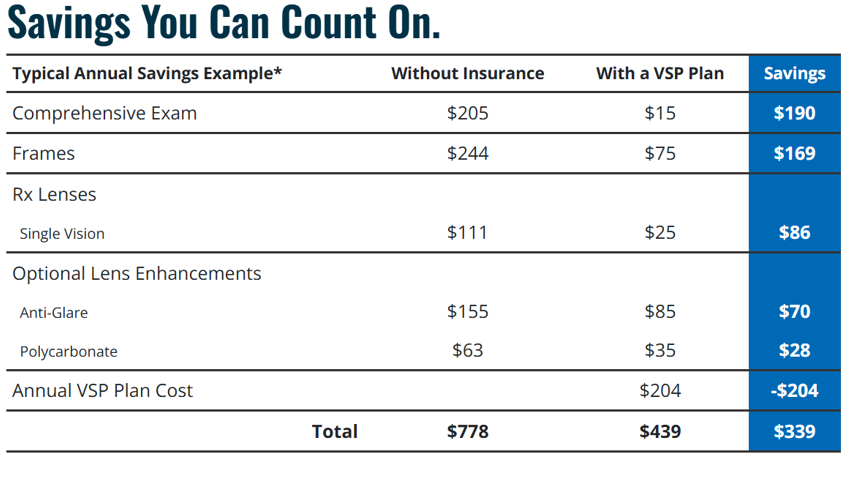 Savings You Can Count On.

| Typical Annual Savings Example* | Without Insurance | With a VSP Plan | Savings |
|---|---|---|---|
| Comprehensive Exam | \$205 | \$15 | \$190 |
| Frames | \$244 | \$75 | \$169 |
| Rx Lenses | | | |
| Single Vision | \$111 | \$25 | \$86 |
| Optional Lens Enhancements | | | |
| Anti-Glare | \$155 | \$85 | \$70 |
| Polycarbonate | \$63 | \$35 | \$28 |
| Annual VSP Plan Cost | | \$204 | -\$204 |
| Total | \$778 | \$439 | \$339 |